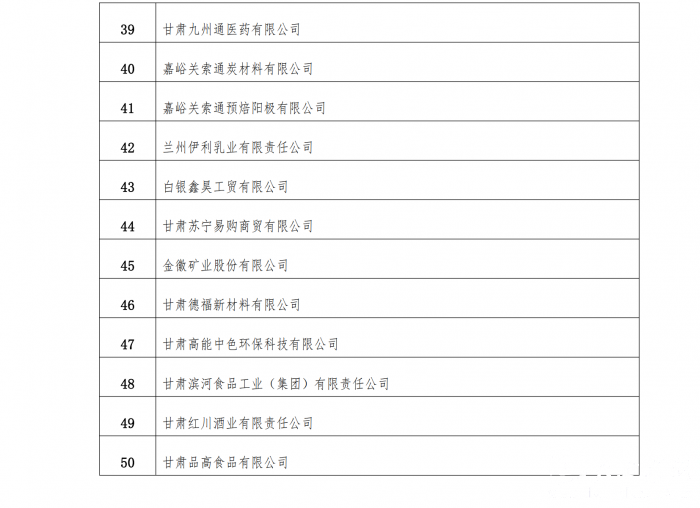 | 39 | 甘肃九州通医药有限公司 |
|---|---|
| 40 | 嘉峪关索通炭材料有限公司 |
| 41 | 嘉峪关索通预焙阳极有限公司 |
| 42 | 兰州伊利乳业有限责任公司 |
| 43 | 白银鑫昊工贸有限公司 |
| 44 | 甘肃苏宁易购商贸有限公司 |
| 45 | 金徽矿业股份有限公司 |
| 46 | 甘肃德福新材料有限公司 |
| 47 | 甘肃高能中色环保科技有限公司 |
| 48 | 甘肃滨河食品工业（集团）有限责任公司 |
| 49 | 甘肃红川酒业有限责任公司 |
| 50 | 甘肃品高食品有限公司 |